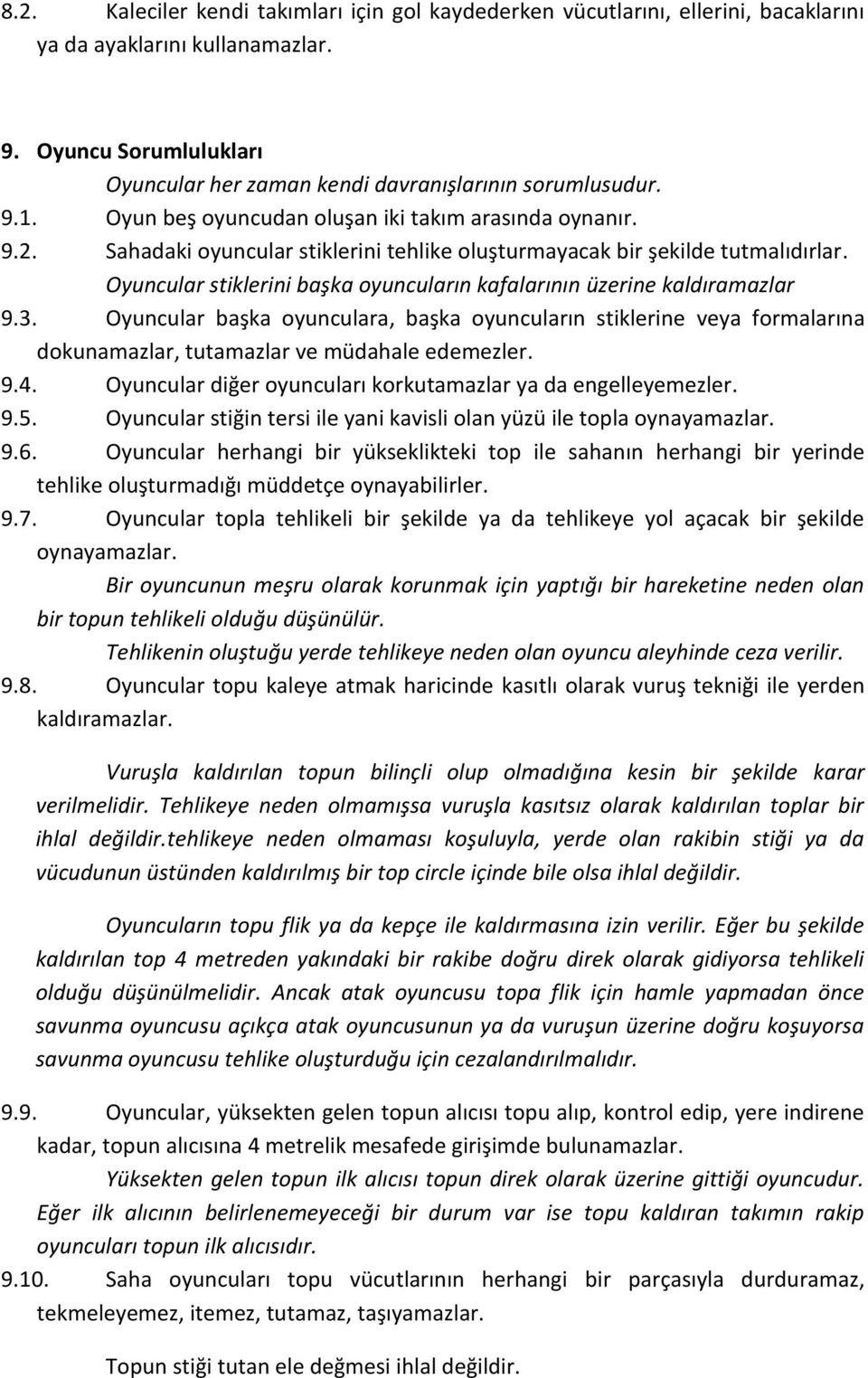 8.2. Kaleciler kendi takımları için gol kaydederken vücutlarını, ellerini, bacaklarını ya da ayaklarını kullanamazlar.

9. Oyuncu Sorumlulukları
Oyuncular her zaman kendi davranışlarının sorumlusudur.
9.1. Oyun beş oyuncudan oluşan iki takım arasında oynanır.
9.2. Sahadaki oyuncular stiklerini tehlike oluşturmayacak bir şekilde tutmalıdırlar.
Oyuncular stiklerini başka oyuncuların kafalarının üzerine kaldıramazlar
9.3. Oyuncular başka oyunculara, başka oyuncuların stiklerine veya formalarına dokunamazlar, tutamazlar ve müdahale edemezler.
9.4. Oyuncular diğer oyuncuları korkutamazlar ya da engelleyemezler.
9.5. Oyuncular stiğin tersi ile yani kavisli olan yüzü ile topla oynayamazlar.
9.6. Oyuncular herhangi bir yükseklikteki top ile sahanın herhangi bir yerinde tehlike oluşturmadığı müddetçe oynayabilirler.
9.7. Oyuncular topla tehlikeli bir şekilde ya da tehlikeye yol açacak bir şekilde oynayamazlar.
Bir oyuncunun meşru olarak korunmak için yaptığı bir hareketine neden olan bir topun tehlikeli olduğu düşünülür.
Tehlikenin oluştuğu yerde tehlikeye neden olan oyuncu aleyhinde ceza verilir.
9.8. Oyuncular topu kaleye atmak haricinde kasıtlı olarak vuruş tekniği ile yerden kaldıramazlar.

Vuruşla kaldırılan topun bilinçli olup olmadığına kesin bir şekilde karar verilmelidir. Tehlikeye neden olmamışsa vuruşla kasıtsız olarak kaldırılan toplar bir ihlal değildir.tehlikeye neden olmaması koşuluyla, yerde olan rakibin stiği ya da vücudunun üstünden kaldırılmış bir top circle içinde bile olsa ihlal değildir.

Oyuncuların topu flik ya da kepçe ile kaldırmasına izin verilir. Eğer bu şekilde kaldırılan top 4 metreden yakındaki bir rakibe doğru direk olarak gidiyorsa tehlikeli olduğu düşünülmelidir. Ancak atak oyuncusu topa flik için hamle yapmadan önce savunma oyuncusu açıkça atak oyuncusunun ya da vuruşun üzerine doğru koşuyorsa savunma oyuncusu tehlike oluşturduğu için cezalandırılmalıdır.

9.9. Oyuncular, yüksekten gelen topun alıcısı topu alıp, kontrol edip, yere indirene kadar, topun alıcısına 4 metrelik mesafede girişimde bulunamazlar.
Yüksekten gelen topun ilk alıcısı topun direk olarak üzerine gittiği oyuncudur. Eğer ilk alıcının belirlenemeyeceği bir durum var ise topu kaldıran takımın rakip oyuncuları topun ilk alıcısıdır.
9.10. Saha oyuncuları topu vücutlarının herhangi bir parçasıyla durduramaz, tekmeleyemez, itemez, tutamaz, taşıyamazlar.

Topun stiği tutan ele değmesi ihlal değildir.